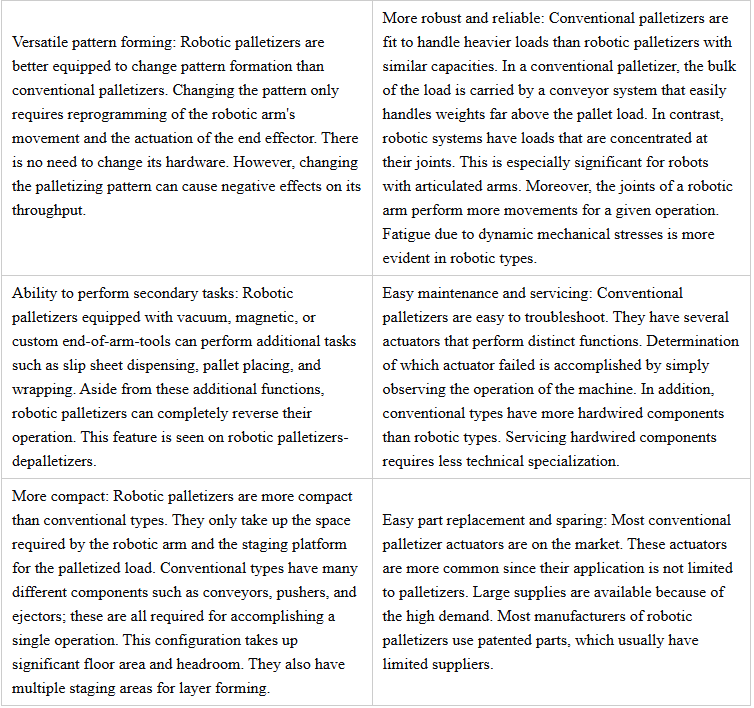 | | |
|---|---|
| Versatile pattern forming: Robotic palletizers are better equipped to change pattern formation than conventional palletizers. Changing the pattern only requires reprogramming of the robotic arm's movement and the actuation of the end effector. There is no need to change its hardware. However, changing the palletizing pattern can cause negative effects on its throughput. | More robust and reliable: Conventional palletizers are fit to handle heavier loads than robotic palletizers with similar capacities. In a conventional palletizer, the bulk of the load is carried by a conveyor system that easily handles weights far above the pallet load. In contrast, robotic systems have loads that are concentrated at their joints. This is especially significant for robots with articulated arms. Moreover, the joints of a robotic arm perform more movements for a given operation. Fatigue due to dynamic mechanical stresses is more evident in robotic types. |
| Ability to perform secondary tasks: Robotic palletizers equipped with vacuum, magnetic, or custom end-of-arm-tools can perform additional tasks such as slip sheet dispensing, pallet placing, and wrapping. Aside from these additional functions, robotic palletizers can completely reverse their operation. This feature is seen on robotic palletizers-depalletizers. | Easy maintenance and servicing: Conventional palletizers are easy to troubleshoot. They have several actuators that perform distinct functions. Determination of which actuator failed is accomplished by simply observing the operation of the machine. In addition, conventional types have more hardwired components than robotic types. Servicing hardwired components requires less technical specialization. |
| More compact: Robotic palletizers are more compact than conventional types. They only take up the space required by the robotic arm and the staging platform for the palletized load. Conventional types have many different components such as conveyors, pushers, and ejectors; these are all required for accomplishing a single operation. This configuration takes up significant floor area and headroom. They also have multiple staging areas for layer forming. | Easy part replacement and sparing: Most conventional palletizer actuators are on the market. These actuators are more common since their application is not limited to palletizers. Large supplies are available because of the high demand. Most manufacturers of robotic palletizers use patented parts, which usually have limited suppliers. |